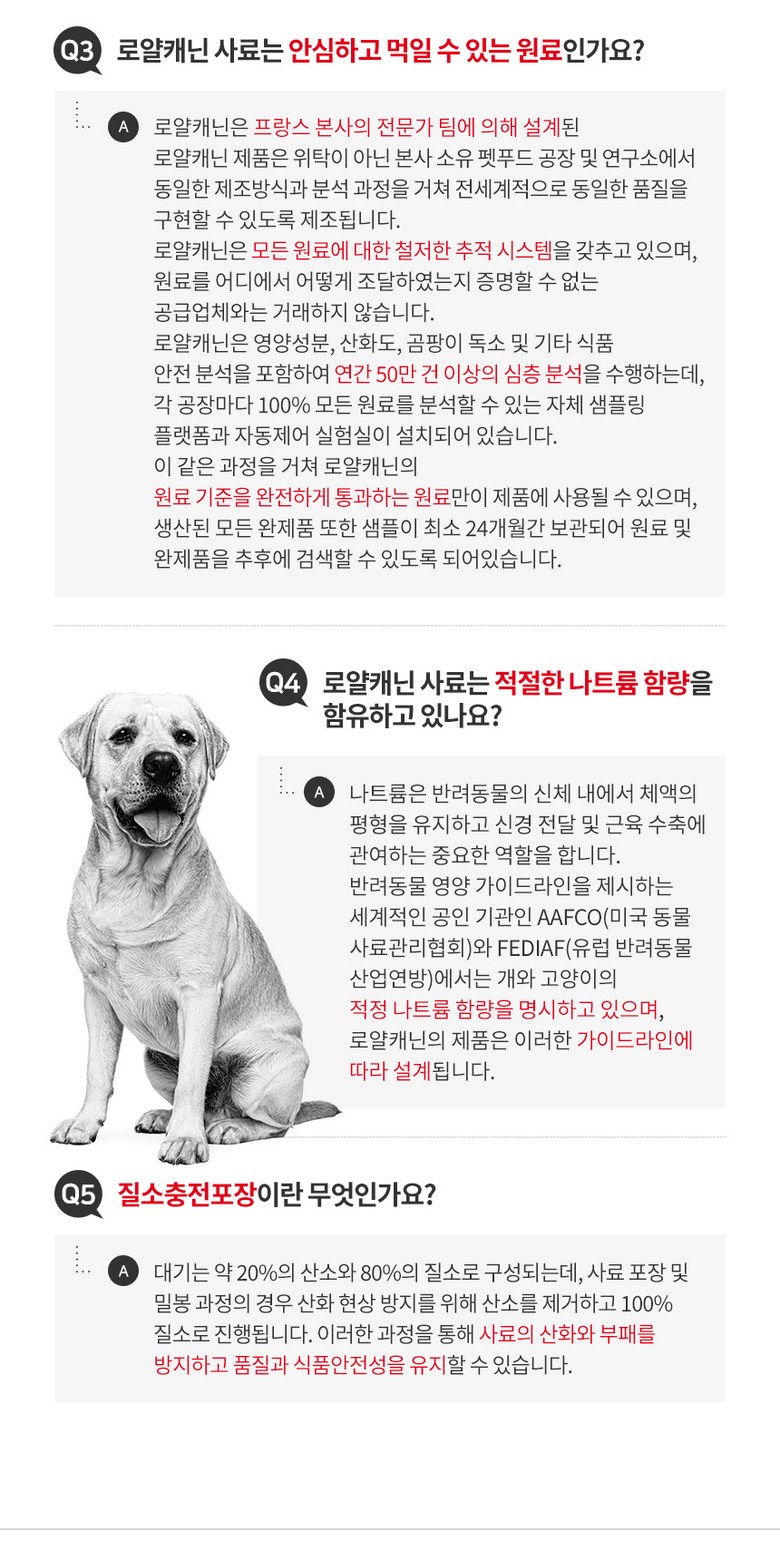 Q3 로얄캐닌 사료는 안심하고 먹일 수 있는 원료인가요?

A 로얄캐닌은 프랑스 본사의 전문가 팀에 의해 설계된 로얄캐닌 제품은 위탁이 아닌 본사 소유 펫푸드 공장 및 연구소에서 동일한 제조방식과 분석 과정을 거쳐 전세계적으로 동일한 품질을 구현할 수 있도록 제조됩니다.
로얄캐닌은 모든 원료에 대한 철저한 추적 시스템을 갖추고 있으며, 원료를 어디에서 어떻게 조달하였는지 증명할 수 없는 공급업체와는 거래하지 않습니다.
로얄캐닌은 영양성분, 산화도, 곰팡이 독소 및 기타 식품 안전 분석을 포함하여 연간 50만 건 이상의 심층 분석을 수행하는데, 각 공장마다 100% 모든 원료를 분석할 수 있는 자체 샘플링 플랫폼과 자동제어 실험실이 설치되어 있습니다.
이 같은 과정을 거쳐 로얄캐닌의 원료 기준을 완전하게 통과하는 원료만이 제품에 사용될 수 있으며, 생산된 모든 완제품 또한 샘플이 최소 24개월간 보관되어 원료 및 완제품을 추후에 검색할 수 있도록 되어있습니다.

Q4 로얄캐닌 사료는 적절한 나트륨 함량을 함유하고 있나요?

A 나트륨은 반려동물의 신체 내에서 체액의 평형을 유지하고 신경 전달 및 근육 수축에 관여하는 중요한 역할을 합니다.
반려동물 영양 가이드라인을 제시하는 세계적인 공인 기관인 AAFCO(미국 동물 사료관리협회)와 FEDIAF(유럽 반려동물 산업연방)에서는 개와 고양이의 적정 나트륨 함량을 명시하고 있으며, 로얄캐닌의 제품은 이러한 가이드라인에 따라 설계됩니다.

Q5 질소충전포장이란 무엇인가요?

A 대기는 약 20%의 산소와 80%의 질소로 구성되는데, 사료 포장 및 밀봉 과정의 경우 산화 현상 방지를 위해 산소를 제거하고 100% 질소로 진행됩니다. 이러한 과정을 통해 사료의 산화와 부패를 방지하고 품질과 식품안전성을 유지할 수 있습니다.